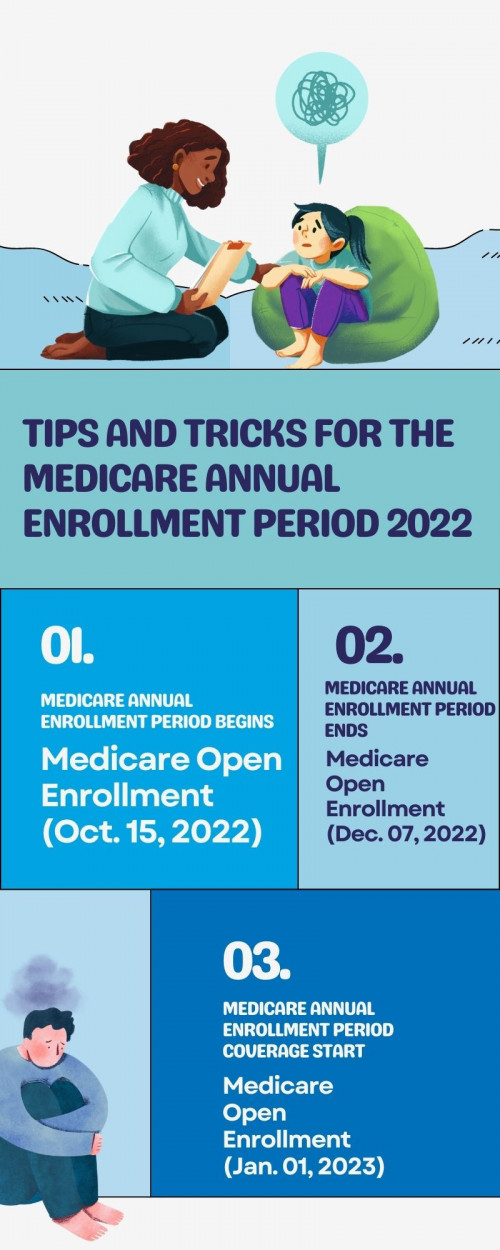 TIPS AND TRICKS FOR THE MEDICARE ANNUAL ENROLLMENT PERIOD 2022

01.

MEDICARE ANNUAL ENROLLMENT PERIOD BEGINS

Medicare Open Enrollment (Oct. 15, 2022)

02.

MEDICARE ANNUAL ENROLLMENT PERIOD ENDS

Medicare Open Enrollment (Dec. 07, 2022)

03.

MEDICARE ANNUAL ENROLLMENT PERIOD COVERAGE START

Medicare Open Enrollment (Jan. 01, 2023)